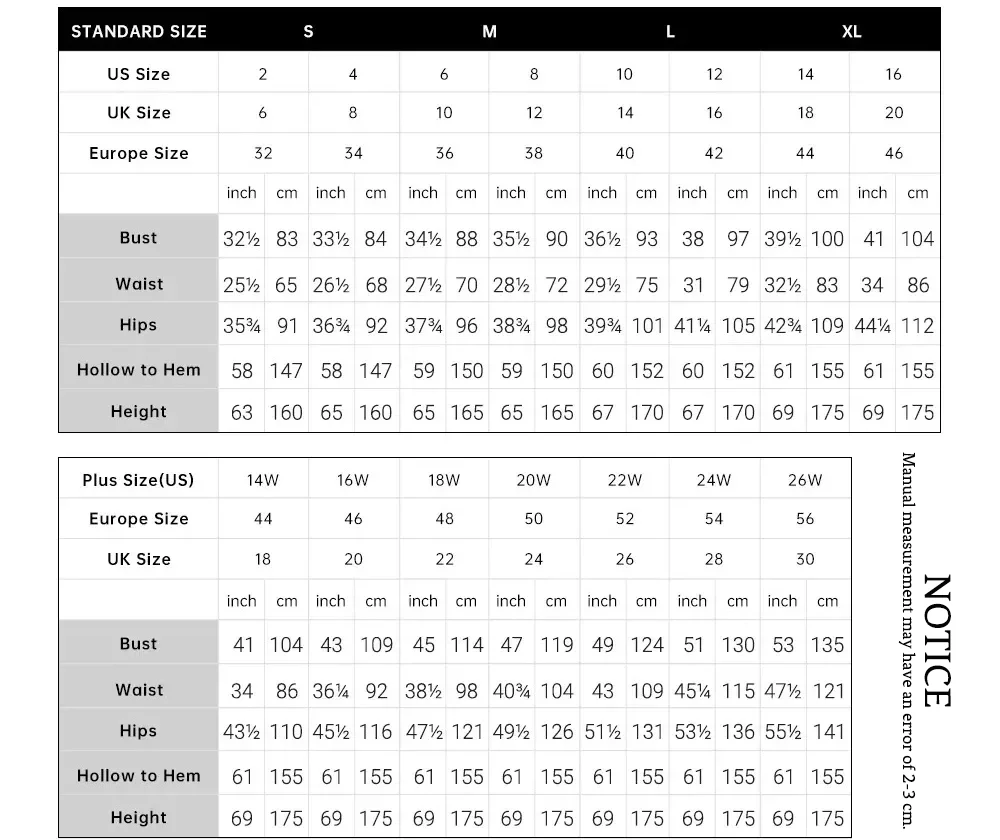 | STANDARD SIZE | S | | | | M | | | | L | | | | XL | | | |
|---|---|---|---|---|---|---|---|---|---|---|---|---|---|---|---|---|
| US Size | 2 | | 4 | | 6 | | 8 | | 10 | | 12 | | 14 | | 16 | |
| UK Size | 6 | | 8 | | 10 | | 12 | | 14 | | 16 | | 18 | | 20 | |
| Europe Size | 32 | | 34 | | 36 | | 38 | | 40 | | 42 | | 44 | | 46 | |
| | inch | cm | inch | cm | inch | cm | inch | cm | inch | cm | inch | cm | inch | cm | inch | cm |
| Bust | 32½ | 83 | 33½ | 84 | 34½ | 88 | 35½ | 90 | 36½ | 93 | 38 | 97 | 39½ | 100 | 41 | 104 |
| Waist | 25½ | 65 | 26½ | 68 | 27½ | 70 | 28½ | 72 | 29½ | 75 | 31 | 79 | 32½ | 83 | 34 | 86 |
| Hips | 35¾ | 91 | 36¾ | 92 | 37¾ | 96 | 38¾ | 98 | 39¾ | 101 | 41¼ | 105 | 42¾ | 109 | 44¼ | 112 |
| Hollow to Hem | 58 | 147 | 58 | 147 | 59 | 150 | 59 | 150 | 60 | 152 | 60 | 152 | 61 | 155 | 61 | 155 |
| Height | 63 | 160 | 65 | 160 | 65 | 165 | 65 | 165 | 67 | 170 | 67 | 170 | 69 | 175 | 69 | 175 |

| Plus Size(US) | 14W | | 16W | | 18W | | 20W | | 22W | | 24W | | 26W | |
|---|---|---|---|---|---|---|---|---|---|---|---|---|---|---|
| Europe Size | 44 | | 46 | | 48 | | 50 | | 52 | | 54 | | 56 | |
| UK Size | 18 | | 20 | | 22 | | 24 | | 26 | | 28 | | 30 | |
| | inch | cm | inch | cm | inch | cm | inch | cm | inch | cm | inch | cm | inch | cm |
| Bust | 41 | 104 | 43 | 109 | 45 | 114 | 47 | 119 | 49 | 124 | 51 | 130 | 53 | 135 |
| Waist | 34 | 86 | 36¼ | 92 | 38½ | 98 | 40¾ | 104 | 43 | 109 | 45¼ | 115 | 47½ | 121 |
| Hips | 43½ | 110 | 45½ | 116 | 47½ | 121 | 49½ | 126 | 51½ | 131 | 53½ | 136 | 55½ | 141 |
| Hollow to Hem | 61 | 155 | 61 | 155 | 61 | 155 | 61 | 155 | 61 | 155 | 61 | 155 | 61 | 155 |
| Height | 69 | 175 | 69 | 175 | 69 | 175 | 69 | 175 | 69 | 175 | 69 | 175 | 69 | 175 |

NOTICE
Manual measurement may have an error of 2-3 cm.